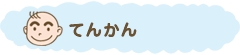 てんかん